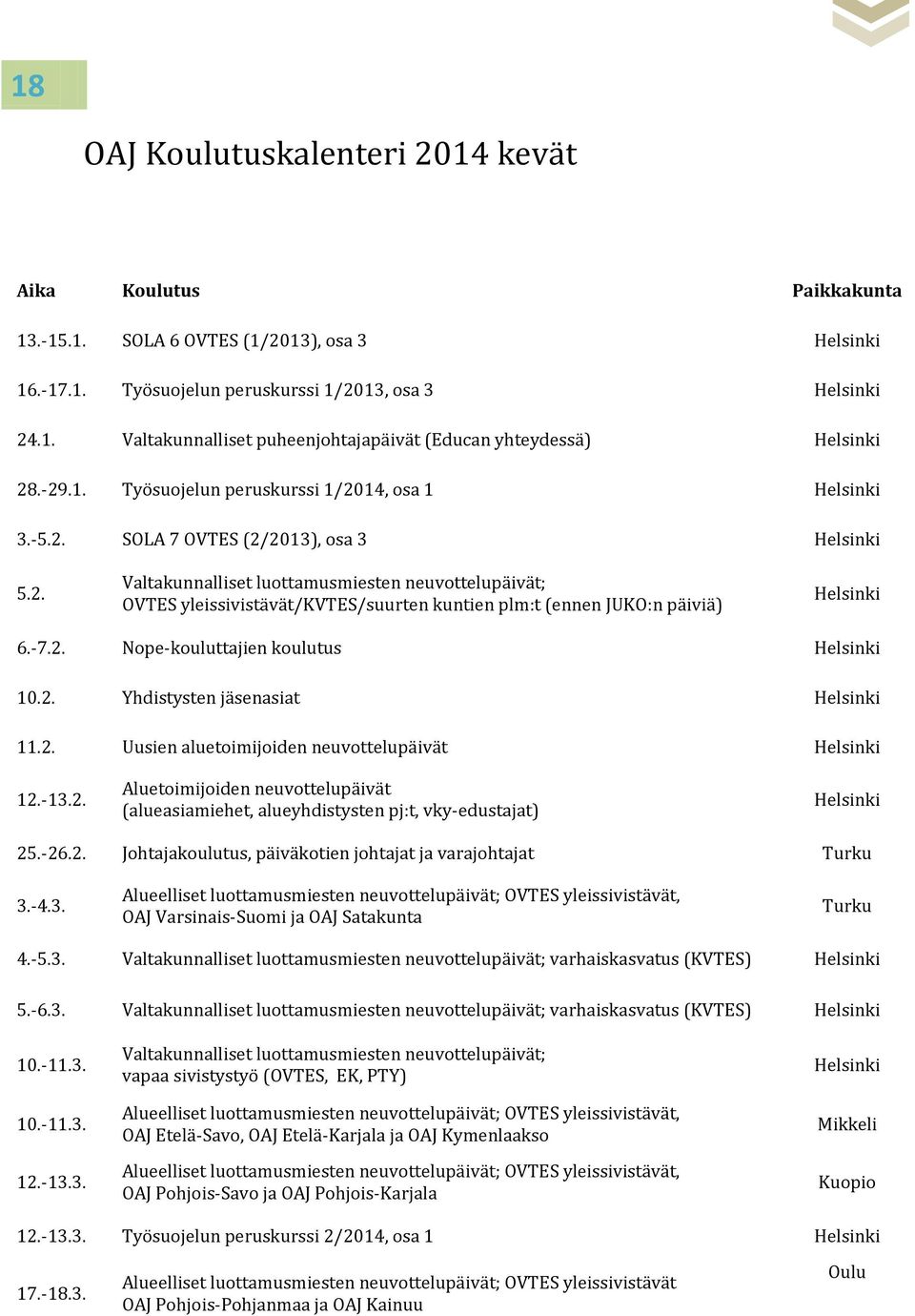 18

OAJ Koulutuskalenteri 2014 kevät

| Aika | Koulutus | Paikkakunta |
|---|---|---|
| 13.-15.1. | SOLA 6 OVTES (1/2013), osa 3 | Helsinki |
| 16.-17.1. | Työsuojelun peruskurssi 1/2013, osa 3 | Helsinki |
| 24.1. | Valtakunnalliset puheenjohtajapäivät (Educan yhteydessä) | Helsinki |
| 28.-29.1. | Työsuojelun peruskurssi 1/2014, osa 1 | Helsinki |
| 3.-5.2. | SOLA 7 OVTES (2/2013), osa 3 | Helsinki |
| 5.2. | Valtakunnalliset luottamusmiesten neuvottelupäivät; OVTES yleissivistävät/KVTES/suurten kuntien plm:t (ennen JUKO:n päiviä) | Helsinki |
| 6.-7.2. | Nope-kouluttajien koulutus | Helsinki |
| 10.2. | Yhdistysten jäsenasiat | Helsinki |
| 11.2. | Uusien aluetoimijoiden neuvottelupäivät | Helsinki |
| 12.-13.2. | Aluetoimijoiden neuvottelupäivät (alueasiamiehet, alueyhdistysten pj:t, vky-edustajat) | Helsinki |
| 25.-26.2. | Johtajakoulutus, päiväkotien johtajat ja varajohtajat | Turku |
| 3.-4.3. | Alueelliset luottamusmiesten neuvottelupäivät; OVTES yleissivistävät, OAJ Varsinais-Suomi ja OAJ Satakunta | Turku |
| 4.-5.3. | Valtakunnalliset luottamusmiesten neuvottelupäivät; varhaiskasvatus (KVTES) | Helsinki |
| 5.-6.3. | Valtakunnalliset luottamusmiesten neuvottelupäivät; varhaiskasvatus (KVTES) | Helsinki |
| 10.-11.3. | Valtakunnalliset luottamusmiesten neuvottelupäivät; vapaa sivistystyö (OVTES, EK, PTY) | Helsinki |
| 10.-11.3. | Alueelliset luottamusmiesten neuvottelupäivät; OVTES yleissivistävät, OAJ Etelä-Savo, OAJ Etelä-Karjala ja OAJ Kymenlaakso | Mikkeli |
| 12.-13.3. | Alueelliset luottamusmiesten neuvottelupäivät; OVTES yleissivistävät, OAJ Pohjois-Savo ja OAJ Pohjois-Karjala | Kuopio |
| 12.-13.3. | Työsuojelun peruskurssi 2/2014, osa 1 | Helsinki |
| 17.-18.3. | Alueelliset luottamusmiesten neuvottelupäivät; OVTES yleissivistävät OAJ Pohjois-Pohjanmaa ja OAJ Kainuu | Oulu |